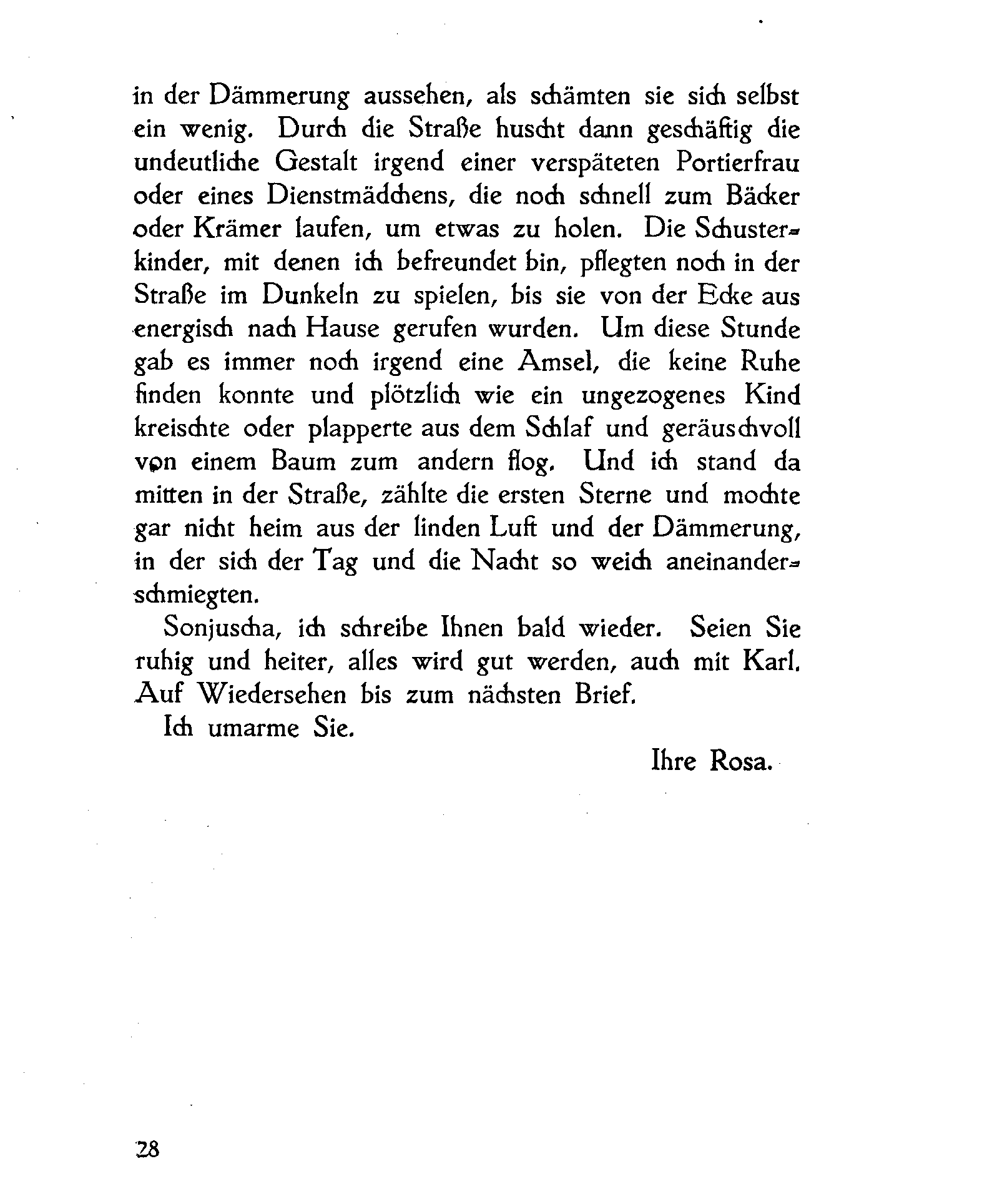 in der Dämmerung aussehen, als schämten sie sich selbst ein wenig. Durch die Straße huscht dann geschäftig die undeutliche Gestalt irgend einer verspäteten Portierfrau oder eines Dienstmädchens, die noch schnell zum Bäcker oder Krämer laufen, um etwas zu holen. Die Schusterkinder, mit denen ich befreundet bin, pflegten noch in der Straße im Dunkeln zu spielen, bis sie von der Ecke aus energisch nach Hause gerufen wurden. Um diese Stunde gab es immer noch irgend eine Amsel, die keine Ruhe finden konnte und plötzlich wie ein ungezogenes Kind kreischte oder plapperte aus dem Schlaf und geräuschvoll von einem Baum zum andern flog. Und ich stand da mitten in der Straße, zählte die ersten Sterne und mochte gar nicht heim aus der linden Luft und der Dämmerung, in der sich der Tag und die Nacht so weich aneinanderschmiegten.

Sonjuscha, ich schreibe Ihnen bald wieder. Seien Sie ruhig und heiter, alles wird gut werden, auch mit Karl. Auf Wiedersehen bis zum nächsten Brief.

Ich umarme Sie.

Ihre Rosa.

28